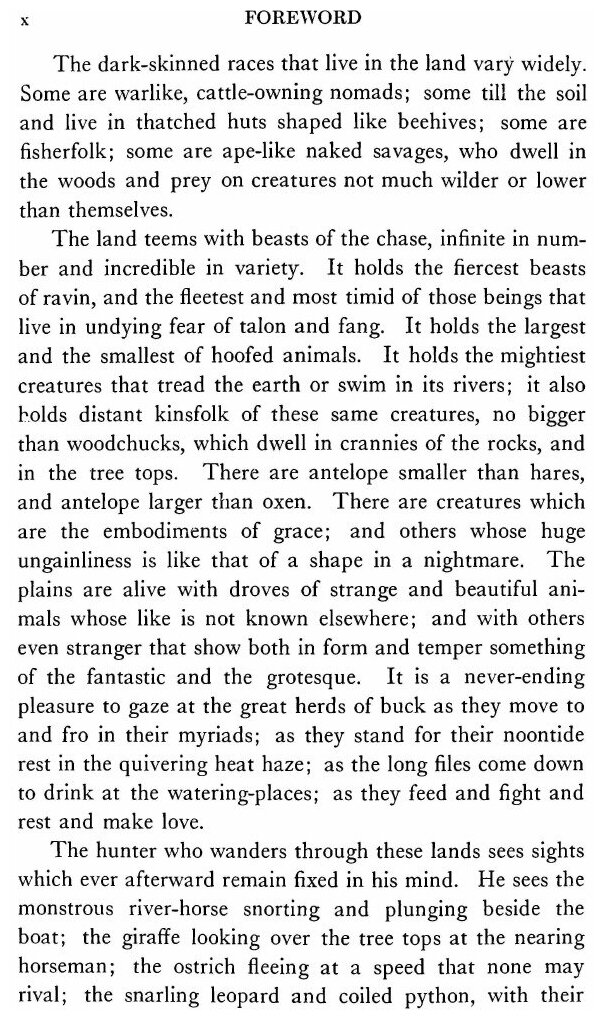 x FOREWORD

The dark-skinned races that live in the land vary widely. Some are warlike, cattle-owning nomads; some till the soil and live in thatched huts shaped like beehives; some are fisherfolk; some are ape-like naked savages, who dwell in the woods and prey on creatures not much wilder or lower than themselves.

The land teems with beasts of the chase, infinite in number and incredible in variety. It holds the fiercest beasts of ravin, and the fleetest and most timid of those beings that live in undying fear of talon and fang. It holds the largest and the smallest of hoofed animals. It holds the mightiest creatures that tread the earth or swim in its rivers; it also holds distant kinsfolk of these same creatures, no bigger than woodchucks, which dwell in crannies of the rocks, and in the tree tops. There are antelope smaller than hares, and antelope larger than oxen. There are creatures which are the embodiments of grace; and others whose huge ungainliness is like that of a shape in a nightmare. The plains are alive with droves of strange and beautiful animals whose like is not known elsewhere; and with others even stranger that show both in form and temper something of the fantastic and the grotesque. It is a never-ending pleasure to gaze at the great herds of buck as they move to and fro in their myriads; as they stand for their noontide rest in the quivering heat haze; as the long files come down to drink at the watering-places; as they feed and fight and rest and make love.

The hunter who wanders through these lands sees sights which ever afterward remain fixed in his mind. He sees the monstrous river-horse snorting and plunging beside the boat; the giraffe looking over the tree tops at the nearing horseman; the ostrich fleeing at a speed that none may rival; the snarling leopard and coiled python, with their